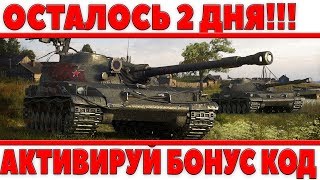 ОСТАЛОСЬ 2 ДНЯ!!!

АКТИВИРУЙ БОНУС КОД